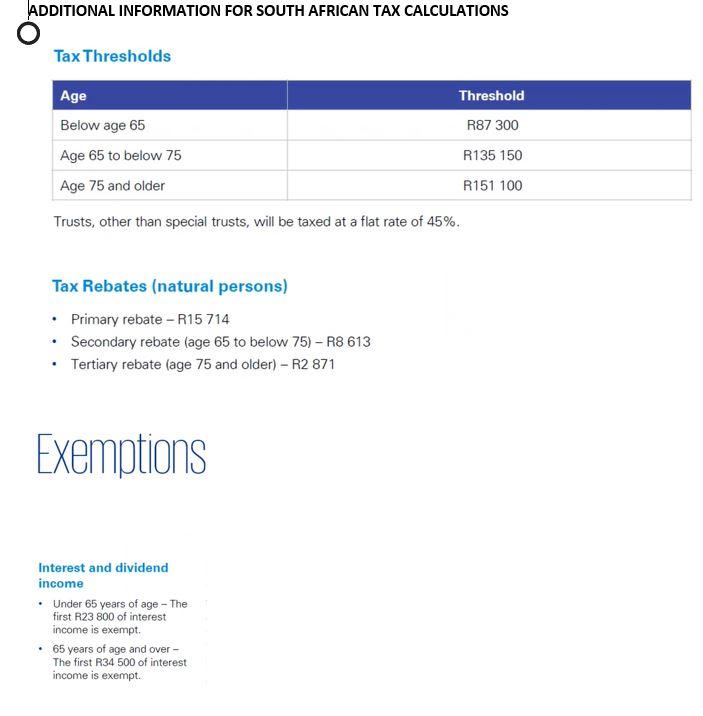 ADDITIONAL INFORMATION FOR SOUTH AFRICAN TAX CALCULATIONS

Tax Thresholds

| Age | Threshold |
|---|---|
| Below age 65 | R87 300 |
| Age 65 to below 75 | R135 150 |
| Age 75 and older | R151 100 |

Trusts, other than special trusts, will be taxed at a flat rate of 45%.

Tax Rebates (natural persons)

• Primary rebate – R15 714
• Secondary rebate (age 65 to below 75) – R8 613
• Tertiary rebate (age 75 and older) – R2 871

Exemptions

Interest and dividend income

• Under 65 years of age – The first R23 800 of interest income is exempt.
• 65 years of age and over – The first R34 500 of interest income is exempt.